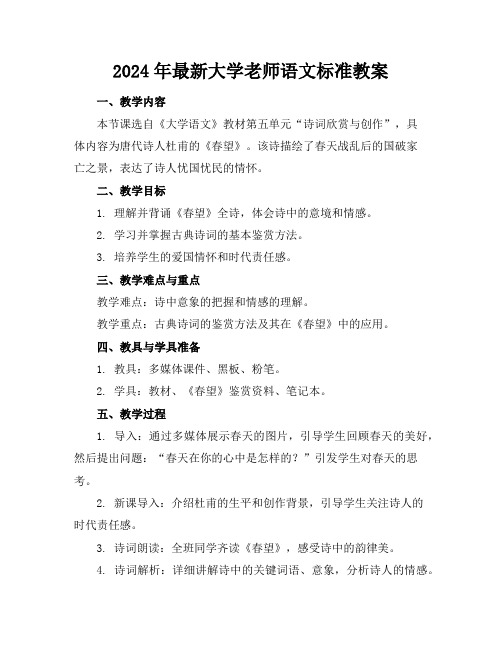 2024年最新大学老师语文标准教案

一、教学内容

本节课选自《大学语文》教材第五单元“诗词欣赏与创作”，具体内容为唐代诗人杜甫的《春望》。该诗描绘了春天战乱后的国破家亡之景，表达了诗人忧国忧民的情怀。

二、教学目标

1. 理解并背诵《春望》全诗，体会诗中的意境和情感。

2. 学习并掌握古典诗词的基本鉴赏方法。

3. 培养学生的爱国情怀和时代责任感。

三、教学难点与重点

教学难点：诗中意象的把握和情感的理解。

教学重点：古典诗词的鉴赏方法及其在《春望》中的应用。

四、教具与学具准备

1. 教具：多媒体课件、黑板、粉笔。

2. 学具：教材、《春望》鉴赏资料、笔记本。

五、教学过程

1. 导入：通过多媒体展示春天的图片，引导学生回顾春天的美好，然后提出问题：“春天在你的心中是怎样的？”引发学生对春天的思考。

2. 新课导入：介绍杜甫的生平和创作背景，引导学生关注诗人的时代责任感。

3. 诗词朗读：全班同学齐读《春望》，感受诗中的韵律美。

4. 诗词解析：详细讲解诗中的关键词语、意象，分析诗人的情感。